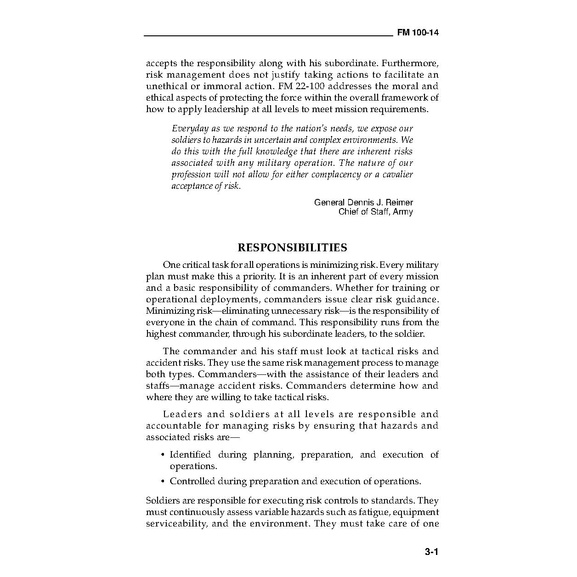 FM 100-14

accepts the responsibility along with his subordinate. Furthermore, risk management does not justify taking actions to facilitate an unethical or immoral action. FM 22-100 addresses the moral and ethical aspects of protecting the force within the overall framework of how to apply leadership at all levels to meet mission requirements.

Everyday as we respond to the nation's needs, we expose our soldiers to hazards in uncertain and complex environments. We do this with the full knowledge that there are inherent risks associated with any military operation. The nature of our profession will not allow for either complacency or a cavalier acceptance of risk.

General Dennis J. Reimer
Chief of Staff, Army

RESPONSIBILITIES

One critical task for all operations is minimizing risk. Every military plan must make this a priority. It is an inherent part of every mission and a basic responsibility of commanders. Whether for training or operational deployments, commanders issue clear risk guidance. Minimizing risk—eliminating unnecessary risk—is the responsibility of everyone in the chain of command. This responsibility runs from the highest commander, through his subordinate leaders, to the soldier.

The commander and his staff must look at tactical risks and accident risks. They use the same risk management process to manage both types. Commanders—with the assistance of their leaders and staffs—manage accident risks. Commanders determine how and where they are willing to take tactical risks.

Leaders and soldiers at all levels are responsible and accountable for managing risks by ensuring that hazards and associated risks are—

• Identified during planning, preparation, and execution of operations.

• Controlled during preparation and execution of operations.

Soldiers are responsible for executing risk controls to standards. They must continuously assess variable hazards such as fatigue, equipment serviceability, and the environment. They must take care of one

3-1